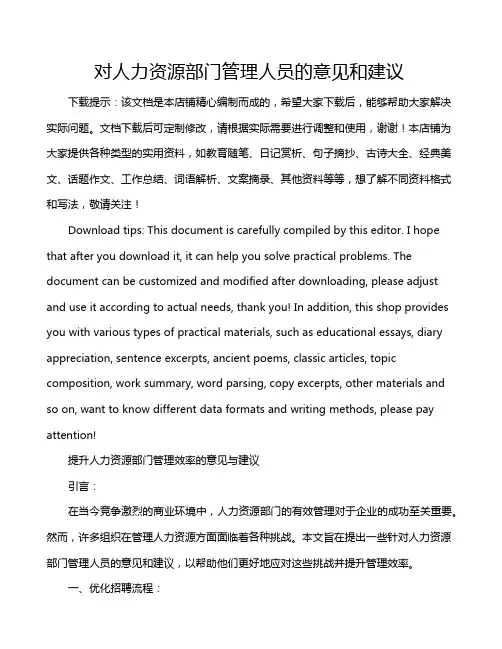 对人力资源部门管理人员的意见和建议

下载提示：该文档是本店铺精心编制而成的，希望大家下载后，能够帮助大家解决实际问题。文档下载后可定制修改，请根据实际需要进行调整和使用，谢谢！本店铺为大家提供各种类型的实用资料，如教育随笔、日记赏析、句子摘抄、古诗大全、经典美文、话题作文、工作总结、词语解析、文案摘录、其他资料等等，想了解不同资料格式和写法，敬请关注！

Download tips: This document is carefully compiled by this editor. I hope that after you download it, it can help you solve practical problems. The document can be customized and modified after downloading, please adjust and use it according to actual needs, thank you! In addition, this shop provides you with various types of practical materials, such as educational essays, diary appreciation, sentence excerpts, ancient poems, classic articles, topic composition, work summary, word parsing, copy excerpts, other materials and so on, want to know different data formats and writing methods, please pay attention!

提升人力资源部门管理效率的意见与建议

引言：

在当今竞争激烈的商业环境中，人力资源部门的有效管理对于企业的成功至关重要。然而，许多组织在管理人力资源方面面临着各种挑战。本文旨在提出一些针对人力资源部门管理人员的意见和建议，以帮助他们更好地应对这些挑战并提升管理效率。

一、优化招聘流程：